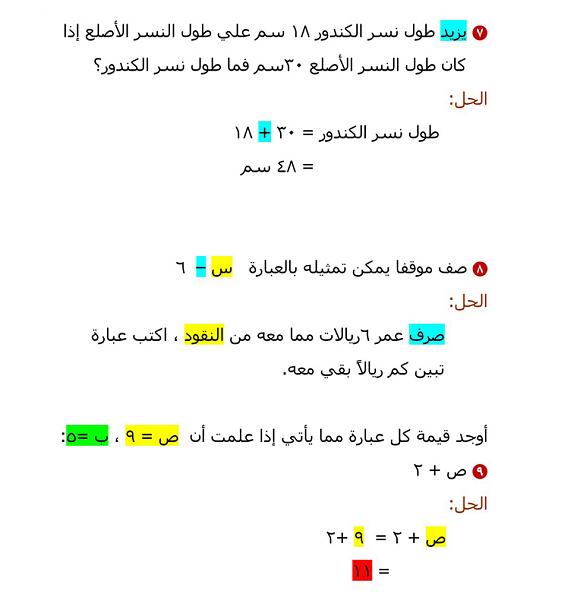 ٧ يزيد طول نسر الكندور ١٨ سم علي طول النسر الأصلع إذا كان طول النسر الأصلع ٣٠سم فما طول نسر الكندور؟

الحل:

طول نسر الكندور = ٣٠ + ١٨

= ٤٨ سم

٨ صف موقفا يمكن تمثيله بالعبارة س – ٦

الحل:

صرف عمر ٦ريالات مما معه من النقود ، اكتب عبارة تبين كم ريالاً بقي معه.

أوجد قيمة كل عبارة مما يأتي إذا علمت أن ص = ٩ ، ب =٥:

٩ ص + ٢

الحل:

ص + ٢ = ٩ +٢

= ١١